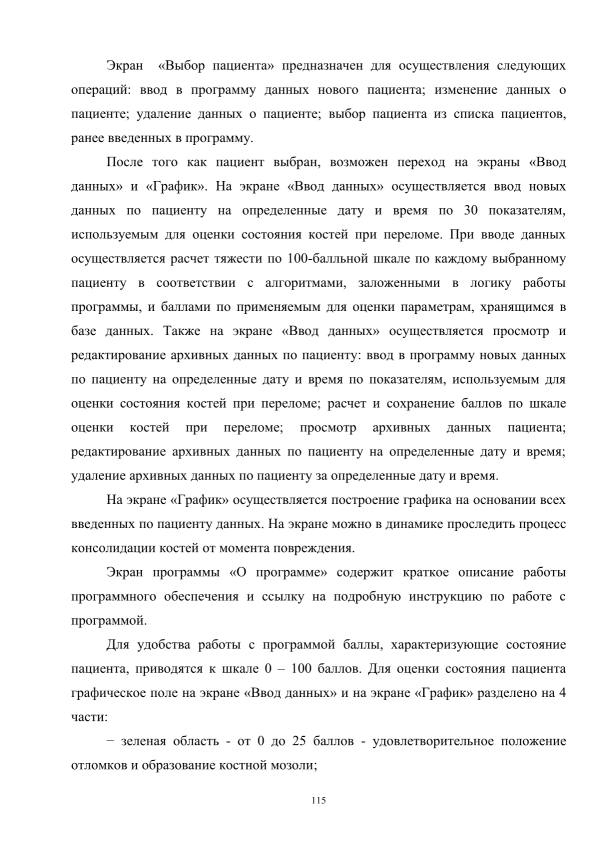 Экран «Выбор пациента» предназначен для осуществления следующих операций: ввод в программу данных нового пациента; изменение данных о пациенте; удаление данных о пациенте; выбор пациента из списка пациентов, ранее введенных в программу.

После того как пациент выбран, возможен переход на экраны «Ввод данных» и «График». На экране «Ввод данных» осуществляется ввод новых данных по пациенту на определенные дату и время по 30 показателям, используемым для оценки состояния костей при переломе. При вводе данных осуществляется расчет тяжести по 100-балльной шкале по каждому выбранному пациенту в соответствии с алгоритмами, заложенными в логику работы программы, и баллами по применяемым для оценки параметрам, хранящимся в базе данных. Также на экране «Ввод данных» осуществляется просмотр и редактирование архивных данных по пациенту: ввод в программу новых данных по пациенту на определенные дату и время по показателям, используемым для оценки состояния костей при переломе; расчет и сохранение баллов по шкале оценки костей при переломе; просмотр архивных данных пациента; редактирование архивных данных по пациенту на определенные дату и время; удаление архивных данных по пациенту за определенные дату и время.

На экране «График» осуществляется построение графика на основании всех введенных по пациенту данных. На экране можно в динамике проследить процесс консолидации костей от момента повреждения.

Экран программы «О программе» содержит краткое описание работы программного обеспечения и ссылку на подробную инструкцию по работе с программой.

Для удобства работы с программой баллы, характеризующие состояние пациента, приводятся к шкале 0 – 100 баллов. Для оценки состояния пациента графическое поле на экране «Ввод данных» и на экране «График» разделено на 4 части:

− зеленая область - от 0 до 25 баллов - удовлетворительное положение отломков и образование костной мозоли;

115